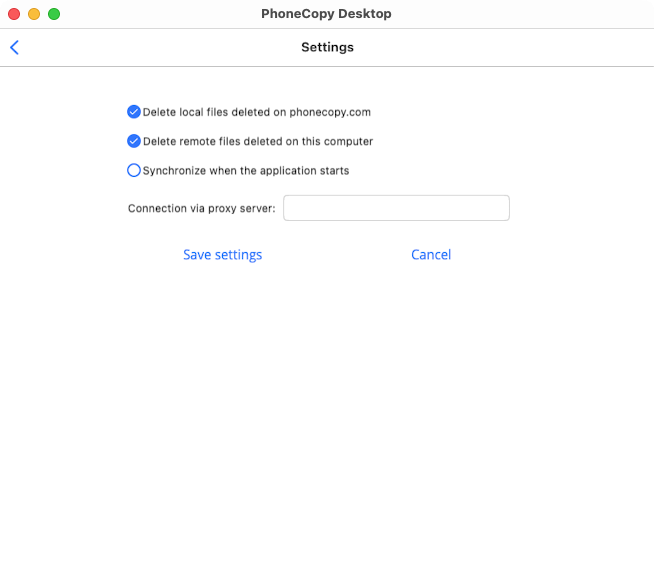 PhoneCopy Desktop

Settings

Delete local files deleted on phonecopy.com

Delete remote files deleted on this computer

Synchronize when the application starts

Connection via proxy server:

Save settings

Cancel